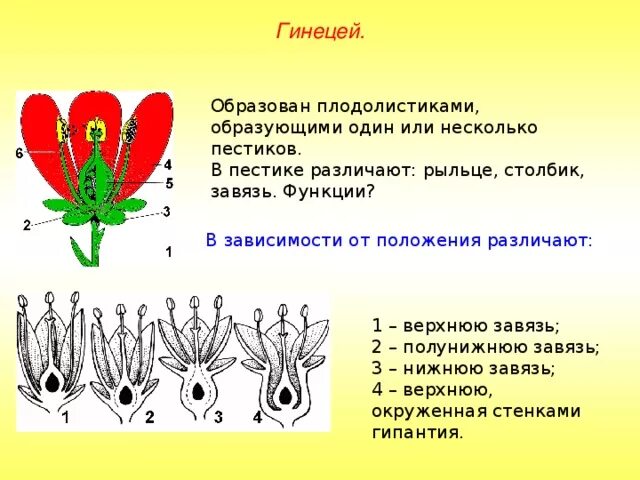 Гинецей.

6
4
5
3
2
1

Образован плодолистиками, образующими один или несколько пестиков.
В пестике различают: рыльце, столбик, завязь. Функции?

В зависимости от положения различают:

1
2
3
4

1 – верхнюю завязь;
2 – полунижнюю завязь;
3 – нижнюю завязь;
4 – верхнюю, окруженная стенками гипантия.